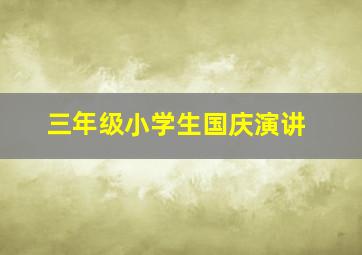 三年级小学生国庆演讲